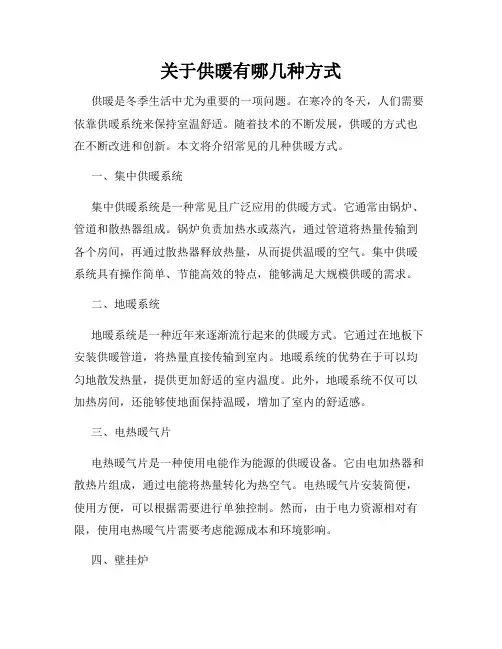 关于供暖有哪几种方式

供暖是冬季生活中尤为重要的一项问题。在寒冷的冬天，人们需要依靠供暖系统来保持室温舒适。随着技术的不断发展，供暖的方式也在不断改进和创新。本文将介绍常见的几种供暖方式。

一、集中供暖系统

集中供暖系统是一种常见且广泛应用的供暖方式。它通常由锅炉、管道和散热器组成。锅炉负责加热水或蒸汽，通过管道将热量传输到各个房间，再通过散热器释放热量，从而提供温暖的空气。集中供暖系统具有操作简单、节能高效的特点，能够满足大规模供暖的需求。

二、地暖系统

地暖系统是一种近年来逐渐流行起来的供暖方式。它通过在地板下安装供暖管道，将热量直接传输到室内。地暖系统的优势在于可以均匀地散发热量，提供更加舒适的室内温度。此外，地暖系统不仅可以加热房间，还能够使地面保持温暖，增加了室内的舒适感。

三、电热暖气片

电热暖气片是一种使用电能作为能源的供暖设备。它由电加热器和散热片组成，通过电能将热量转化为热空气。电热暖气片安装简便，使用方便，可以根据需要进行单独控制。然而，由于电力资源相对有限，使用电热暖气片需要考虑能源成本和环境影响。

四、壁挂炉